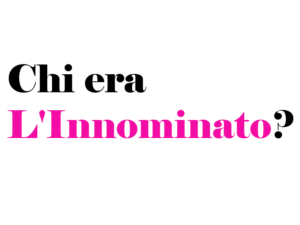 Chi era L'Innominato?